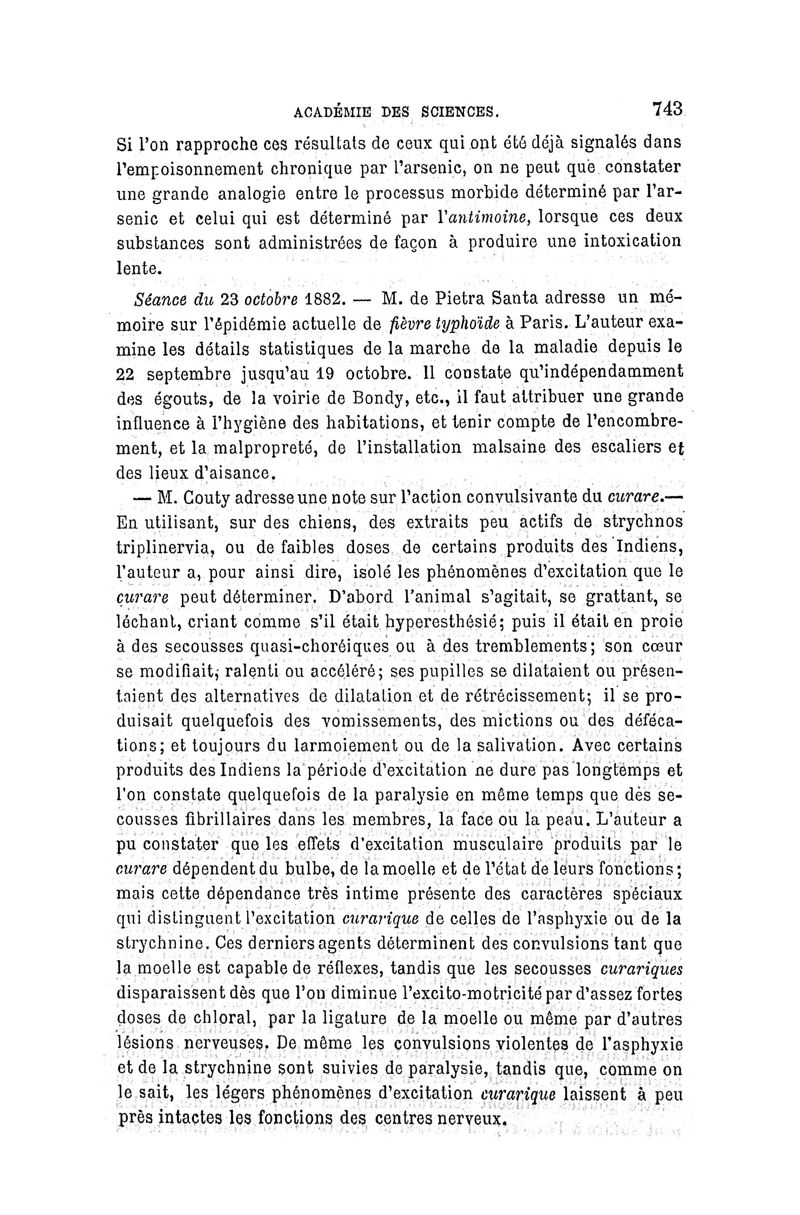 ACADÉMIE DES SCIENCES. 743

Si l'on rapproche ces résultats de ceux qui ont été déjà signalés dans l'empoisonnement chronique par l'arsenic, on ne peut que constater une grande analogie entre le processus morbide déterminé par l'arsenic et celui qui est déterminé par l'antimoine, lorsque ces deux substances sont administrées de façon à produire une intoxication lente.

Séance du 23 octobre 1882. — M. de Pietra Santa adresse un mémoire sur l'épidémie actuelle de fièvre typhoïde à Paris. L'auteur examine les détails statistiques de la marche de la maladie depuis le 22 septembre jusqu'au 19 octobre. Il constate qu'indépendamment des égouts, de la voirie de Bondy, etc., il faut attribuer une grande influence à l'hygiène des habitations, et tenir compte de l'encombrement, et la malpropreté, de l'installation malsaine des escaliers et des lieux d'aisance.

— M. Couty adresse une note sur l'action convulsivante du curare.— En utilisant, sur des chiens, des extraits peu actifs de strychnos triplinervia, ou de faibles doses de certains produits des Indiens, l'auteur a, pour ainsi dire, isolé les phénomènes d'excitation que le curare peut déterminer. D'abord l'animal s'agitait, se grattant, se léchant, criant comme s'il était hyperesthésié; puis il était en proie à des secousses quasi-choréiques ou à des tremblements; son cœur se modifiait, ralenti ou accéléré; ses pupilles se dilataient ou présentaient des alternatives de dilatation et de rétrécissement; il se produisait quelquefois des vomissements, des mictions ou des défécations; et toujours du larmoiement ou de la salivation. Avec certains produits des Indiens la période d'excitation ne dure pas longtemps et l'on constate quelquefois de la paralysie en même temps que des secousses fibrillaires dans les membres, la face ou la peau. L'auteur a pu constater que les effets d'excitation musculaire produits par le curare dépendent du bulbe, de la moelle et de l'état de leurs fonctions; mais cette dépendance très intime présente des caractères spéciaux qui distinguent l'excitation curarique de celles de l'asphyxie ou de la strychnine. Ces derniers agents déterminent des convulsions tant que la moelle est capable de réflexes, tandis que les secousses curariques disparaissent dès que l'on diminue l'excito-motricité par d'assez fortes doses de chloral, par la ligature de la moelle ou même par d'autres lésions nerveuses. De même les convulsions violentes de l'asphyxie et de la strychnine sont suivies de paralysie, tandis que, comme on le sait, les légers phénomènes d'excitation curarique laissent à peu près intactes les fonctions des centres nerveux.